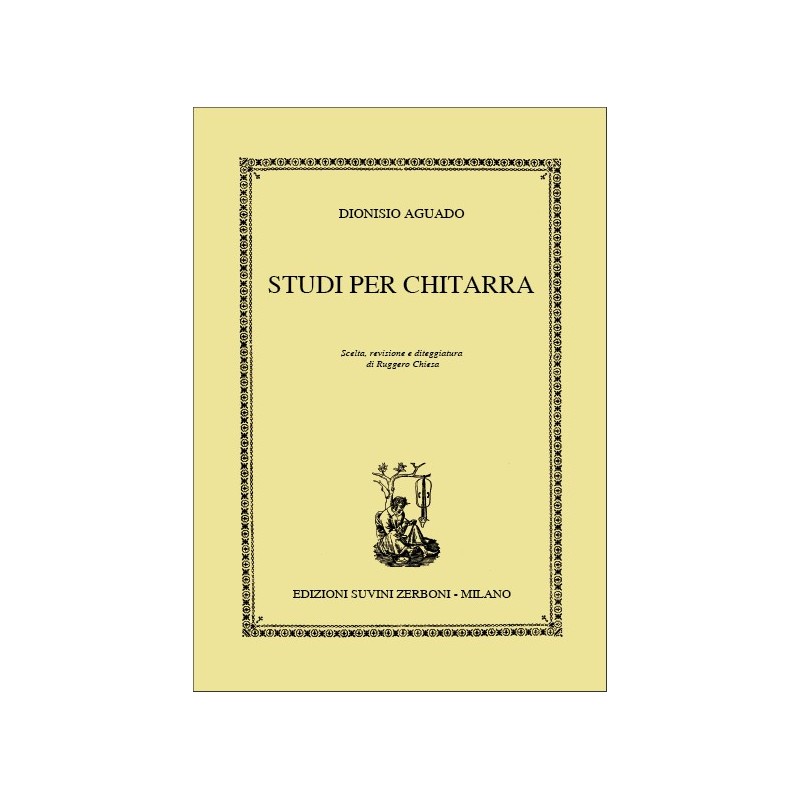 DIONISIO AGUADO

STUDI PER CHITARRA

Scelta, revisione e diteggiatura
di Ruggero Chiesa

EDIZIONI SUVINI ZERBONI - MILANO